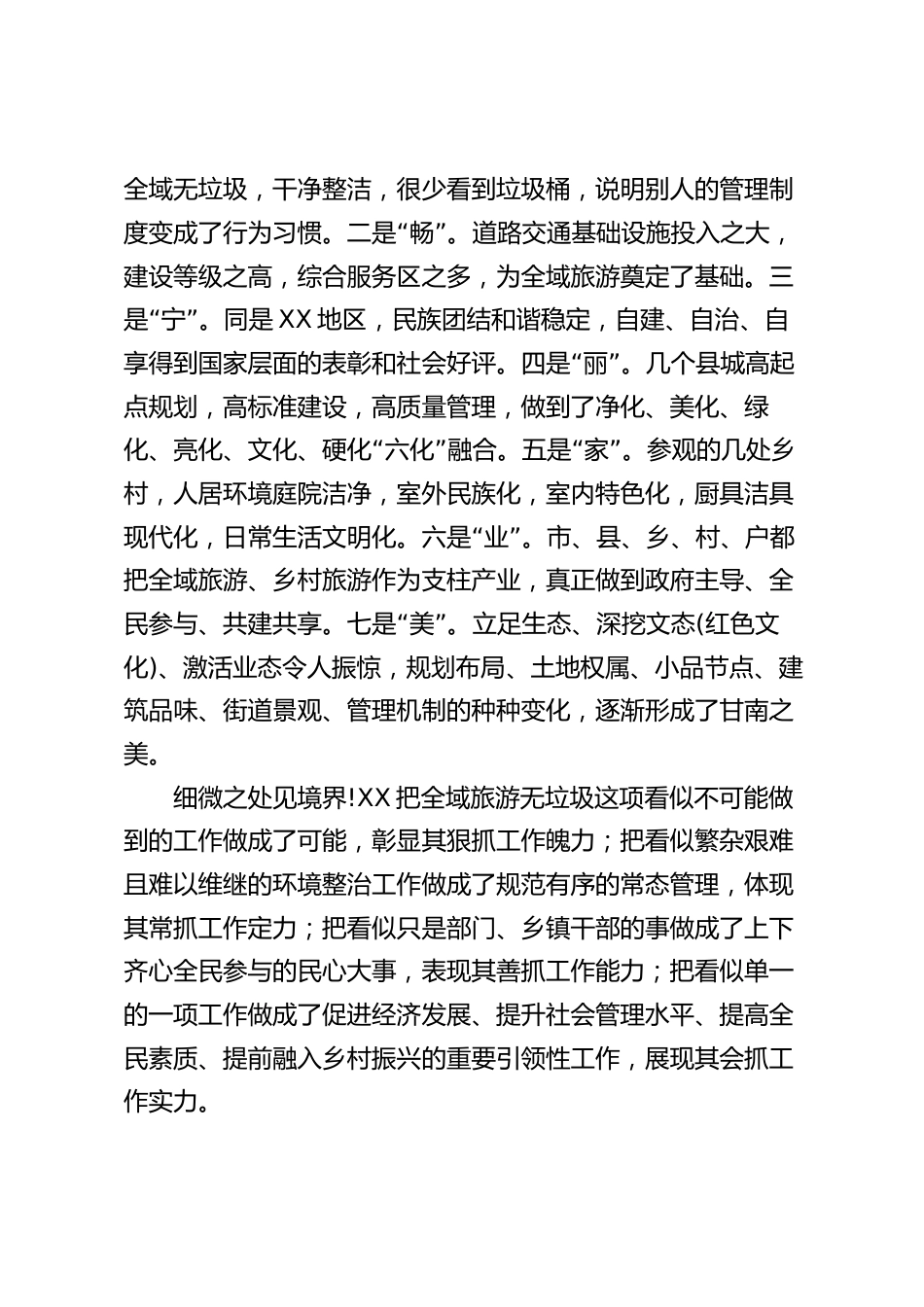 全域无垃圾，干净整洁，很少看到垃圾桶，说明别人的管理制度变成了行为习惯。二是“畅”。道路交通基础设施投入之大，建设等级之高，综合服务区之多，为全域旅游奠定了基础。三是“宁”。同是XX地区，民族团结和谐稳定，自建、自治、自享得到国家层面的表彰和社会好评。四是“丽”。几个县城高起点规划，高标准建设，高质量管理，做到了净化、美化、绿化、亮化、文化、硬化“六化”融合。五是“家”。参观的几处乡村，人居环境庭院洁净，室外民族化，室内特色化，厨具洁具现代化，日常生活文明化。六是“业”。市、县、乡、村、户都把全域旅游、乡村旅游作为支柱产业，真正做到政府主导、全民参与、共建共享。七是“美”。立足生态、深挖文态(红色文化)、激活业态令人振惊，规划布局、土地权属、小品节点、建筑品味、街道景观、管理机制的种种变化，逐渐形成了甘南之美。

细微之处见境界!XX把全域旅游无垃圾这项看似不可能做到的工作做成了可能，彰显其狠抓工作魄力；把看似繁杂艰难且难以维继的环境整治工作做成了规范有序的常态管理，体现其常抓工作定力；把看似只是部门、乡镇干部的事做成了上下齐心全民参与的民心大事，表现其善抓工作能力；把看似单一的一项工作做成了促进经济发展、提升社会管理水平、提高全民素质、提前融入乡村振兴的重要引领性工作，展现其会抓工作实力。